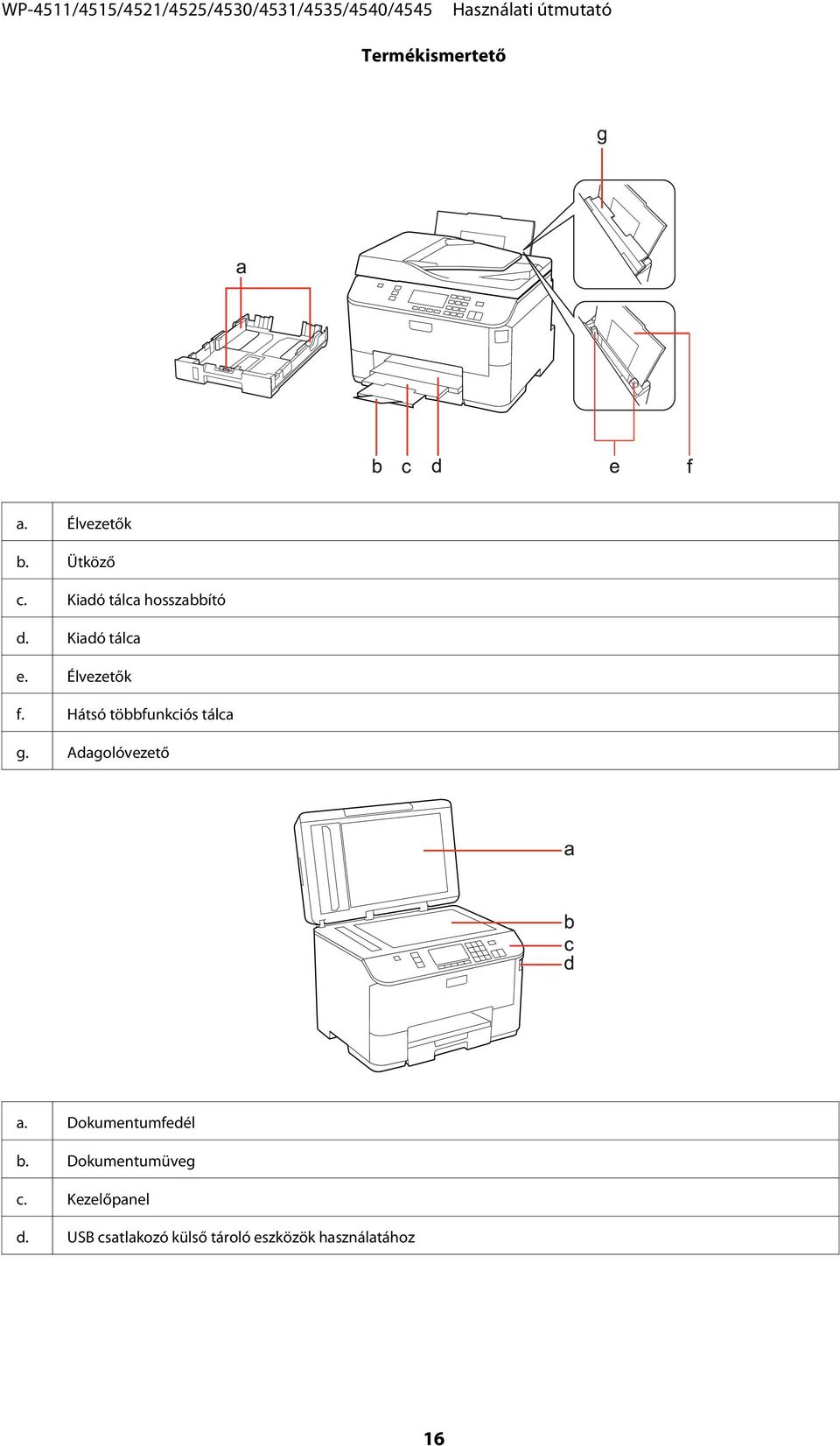 WP-4511/4515/4521/4525/4530/4531/4535/4540/4545 Használati útmutató

Termékismertető

g

a

b c d e f

| a. | Élvezetők |
|---|---|
| b. | Ütköző |
| c. | Kiadó tálca hosszabbító |
| d. | Kiadó tálca |
| e. | Élvezetők |
| f. | Hátsó többfunkciós tálca |
| g. | Adagolóvezető |

a

b
c
d

| a. | Dokumentumfedél |
|---|---|
| b. | Dokumentumüveg |
| c. | Kezelőpanel |
| d. | USB csatlakozó külső tároló eszközök használatához |

16